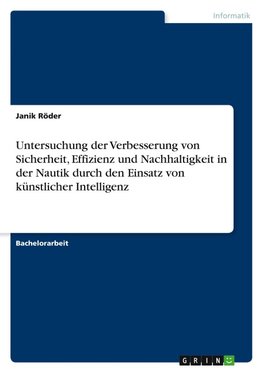 Informatik

Janik Röder

Untersuchung der Verbesserung von Sicherheit, Effizienz und Nachhaltigkeit in der Nautik durch den Einsatz von künstlicher Intelligenz

Bachelorarbeit

GRIN